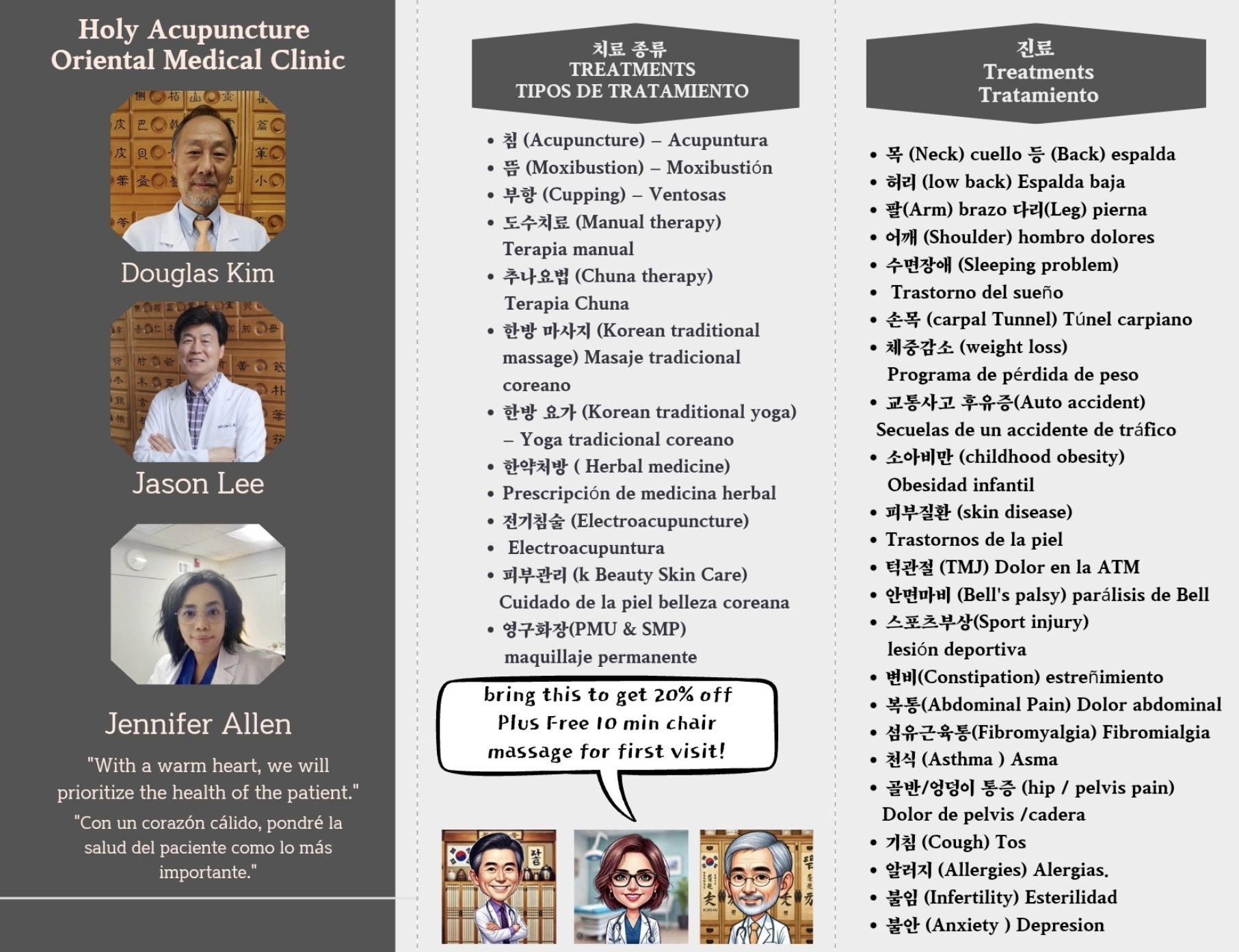 Holy Acupuncture
Oriental Medical Clinic

Douglas Kim

Jason Lee

Jennifer Allen

"With a warm heart, we will prioritize the health of the patient."

"Con un corazón cálido, pondré la salud del paciente como lo más importante."

치료 종류
TREATMENTS
TIPOS DE TRATAMIENTO

• 침 (Acupuncture) – Acupuntura
• 뜸 (Moxibustion) – Moxibustión
• 부항 (Cupping) – Ventosas
• 도수치료 (Manual therapy) Terapia manual
• 추나요법 (Chuna therapy) Terapia Chuna
• 한방 마사지 (Korean traditional massage) Masaje tradicional coreano
• 한방 요가 (Korean traditional yoga) – Yoga tradicional coreano
• 한약처방 ( Herbal medicine)
• Prescripción de medicina herbal
• 전기침술 (Electroacupuncture)
• Electroacupuntura
• 피부관리 (k Beauty Skin Care) Cuidado de la piel belleza coreana
• 영구화장(PMU & SMP) maquillaje permanente

bring this to get 20% off Plus Free 10 min chair massage for first visit!

진료
Treatments
Tratamiento

• 목 (Neck) cuello 등 (Back) espalda
• 허리 (low back) Espalda baja
• 팔(Arm) brazo 다리(Leg) pierna
• 어깨 (Shoulder) hombro dolores
• 수면장애 (Sleeping problem)
• Trastorno del sueño
• 손목 (carpal Tunnel) Túnel carpiano
• 체중감소 (weight loss) Programa de pérdida de peso
• 교통사고 후유증(Auto accident) Secuelas de un accidente de tráfico
• 소아비만 (childhood obesity) Obesidad infantil
• 피부질환 (skin disease)
• Trastornos de la piel
• 턱관절 (TMJ) Dolor en la ATM
• 안면마비 (Bell's palsy) parálisis de Bell
• 스포츠부상(Sport injury) lesión deportiva
• 변비(Constipation) estreñimiento
• 복통(Abdominal Pain) Dolor abdominal
• 섬유근육통(Fibromyalgia) Fibromialgia
• 천식 (Asthma ) Asma
• 골반/엉덩이 통증 (hip / pelvis pain) Dolor de pelvis /cadera
• 기침 (Cough) Tos
• 알러지 (Allergies) Alergias.
• 불임 (Infertility) Esterilidad
• 불안 (Anxiety ) Depresion